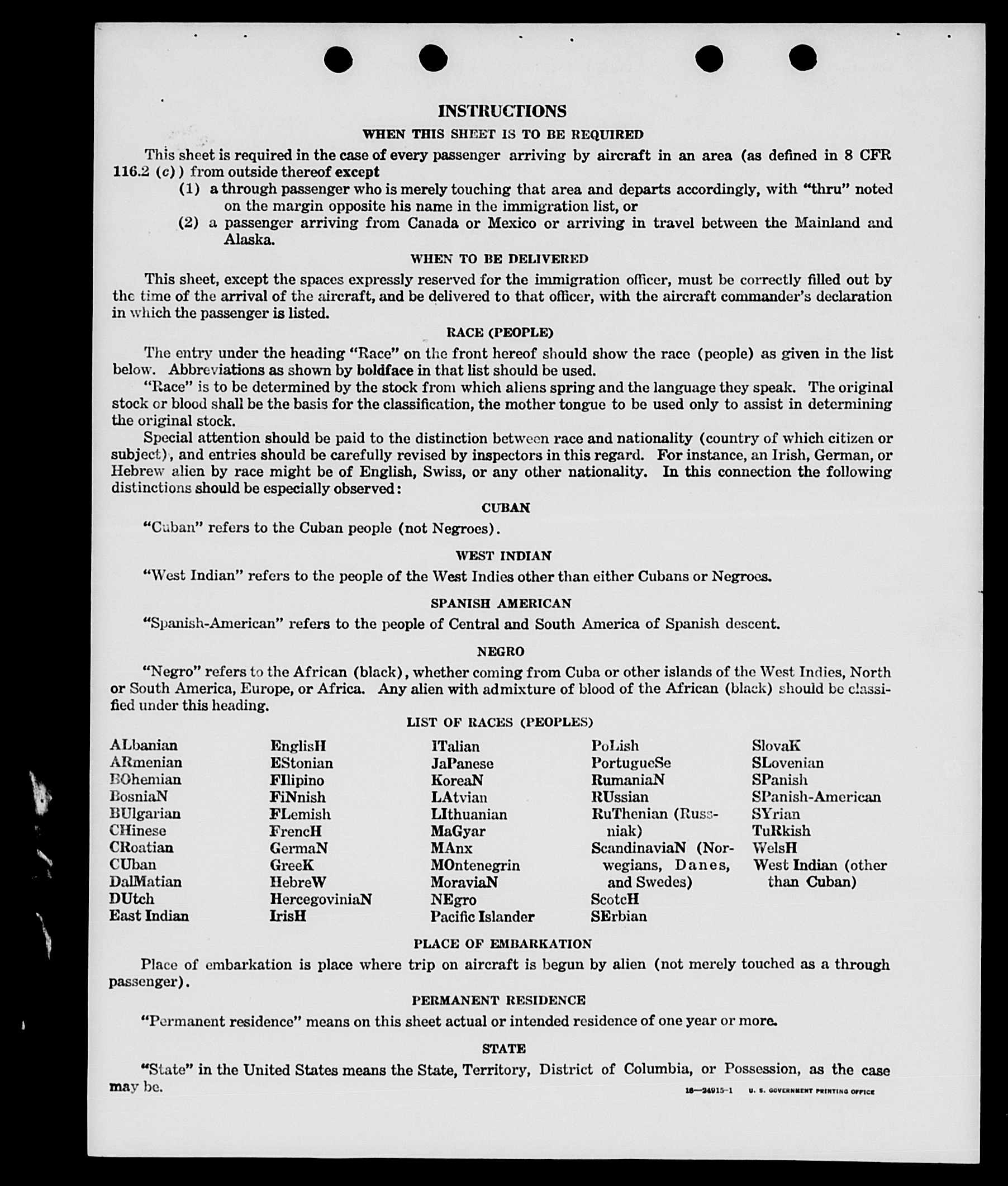 INSTRUCTIONS

WHEN THIS SHEET IS TO BE REQUIRED

This sheet is required in the case of every passenger arriving by aircraft in an area (as defined in 8 CFR 116.2 (c)) from outside thereof except

(1) a through passenger who is merely touching that area and departs accordingly, with "thru" noted on the margin opposite his name in the immigration list, or

(2) a passenger arriving from Canada or Mexico or arriving in travel between the Mainland and Alaska.

WHEN TO BE DELIVERED

This sheet, except the spaces expressly reserved for the immigration officer, must be correctly filled out by the time of the arrival of the aircraft, and be delivered to that officer, with the aircraft commander's declaration in which the passenger is listed.

RACE (PEOPLE)

The entry under the heading "Race" on the front hereof should show the race (people) as given in the list below. Abbreviations as shown by boldface in that list should be used.

"Race" is to be determined by the stock from which aliens spring and the language they speak. The original stock or blood shall be the basis for the classification, the mother tongue to be used only to assist in determining the original stock.

Special attention should be paid to the distinction between race and nationality (country of which citizen or subject), and entries should be carefully revised by inspectors in this regard. For instance, an Irish, German, or Hebrew alien by race might be of English, Swiss, or any other nationality. In this connection the following distinctions should be especially observed:

CUBAN

"Cuban" refers to the Cuban people (not Negroes).

WEST INDIAN

"West Indian" refers to the people of the West Indies other than either Cubans or Negroes.

SPANISH AMERICAN

"Spanish-American" refers to the people of Central and South America of Spanish descent.

NEGRO

"Negro" refers to the African (black), whether coming from Cuba or other islands of the West Indies, North or South America, Europe, or Africa. Any alien with admixture of blood of the African (black) should be classified under this heading.

LIST OF RACES (PEOPLES)

ALbanian
ARmenian
BOhemian
BosniaN
BUlgarian
CHinese
CRoatian
CUban
DalMatian
DUtch
East Indian

EnglisH
EStonian
FIlipino
FiNnish
FLemish
FrencH
GermaN
GreeK
HebreW
HercegoviniaN
IrisH

ITalian
JaPanese
KoreaN
LAtvian
LIthuanian
MaGyar
MAnx
MOntenegrin
MoraviaN
NEgro
Pacific Islander

PoLish
PortugueSe
RumaniaN
RUssian
RuThenian (Russniak)
ScandinaviaN (Norwegians, Danes, and Swedes)
ScotcH
SErbian

SlovaK
SLovenian
SPanish
SPanish-American
SYrian
TuRkish
WelsH
West Indian (other than Cuban)

PLACE OF EMBARKATION

Place of embarkation is place where trip on aircraft is begun by alien (not merely touched as a through passenger).

PERMANENT RESIDENCE

"Permanent residence" means on this sheet actual or intended residence of one year or more.

STATE

"State" in the United States means the State, Territory, District of Columbia, or Possession, as the case may be.

16—24915-1 U. S. GOVERNMENT PRINTING OFFICE